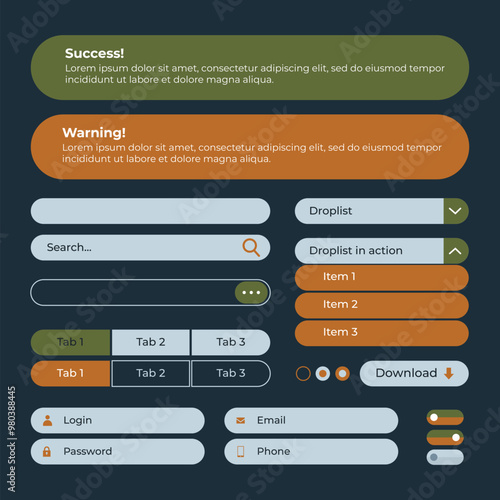 Success!
Lorem ipsum dolor sit amet, consectetur adipiscing elit, sed do eiusmod tempor incididunt ut labore et dolore magna aliqua.

Warning!
Lorem ipsum dolor sit amet, consectetur adipiscing elit, sed do eiusmod tempor incididunt ut labore et dolore magna aliqua.

Search...

Tab 1
Tab 2
Tab 3

Tab 1
Tab 2
Tab 3

Droplist

Droplist in action

Item 1

Item 2

Item 3

Download

Login

Password

Email

Phone

Adobe Stock | #980388445

Adobe Stock